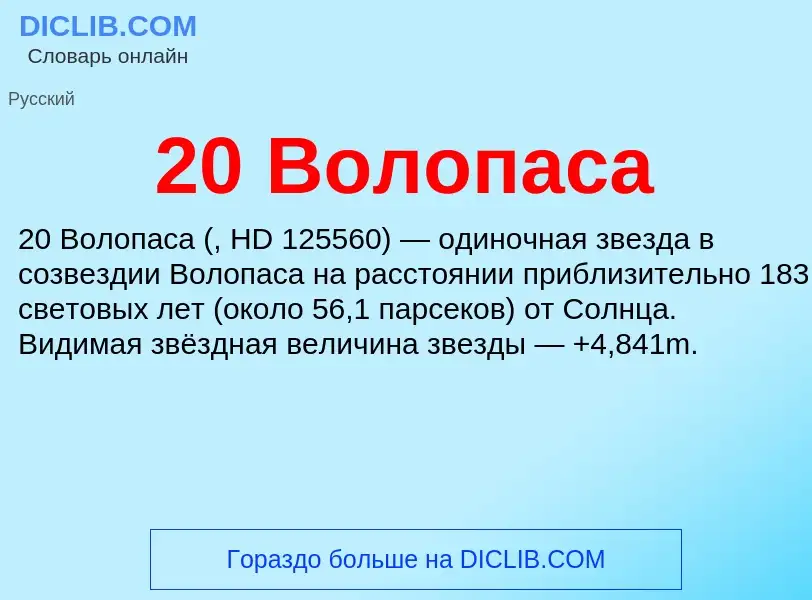 DICLIB.COM
Словарь онлайн

Русский

20 Волопаса

20 Волопаса (, HD 125560) — одиночная звезда в созвездии Волопаса на расстоянии приблизительно 183 световых лет (около 56,1 парсеков) от Солнца. Видимая звёздная величина звезды — +4,841m.

Гораздо больше на DICLIB.COM